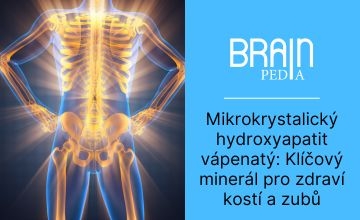 BRAIN
PEDIA

Mikrokrystalický hydroxyapatit vápenatý: Klíčový minerál pro zdraví kostí a zubů